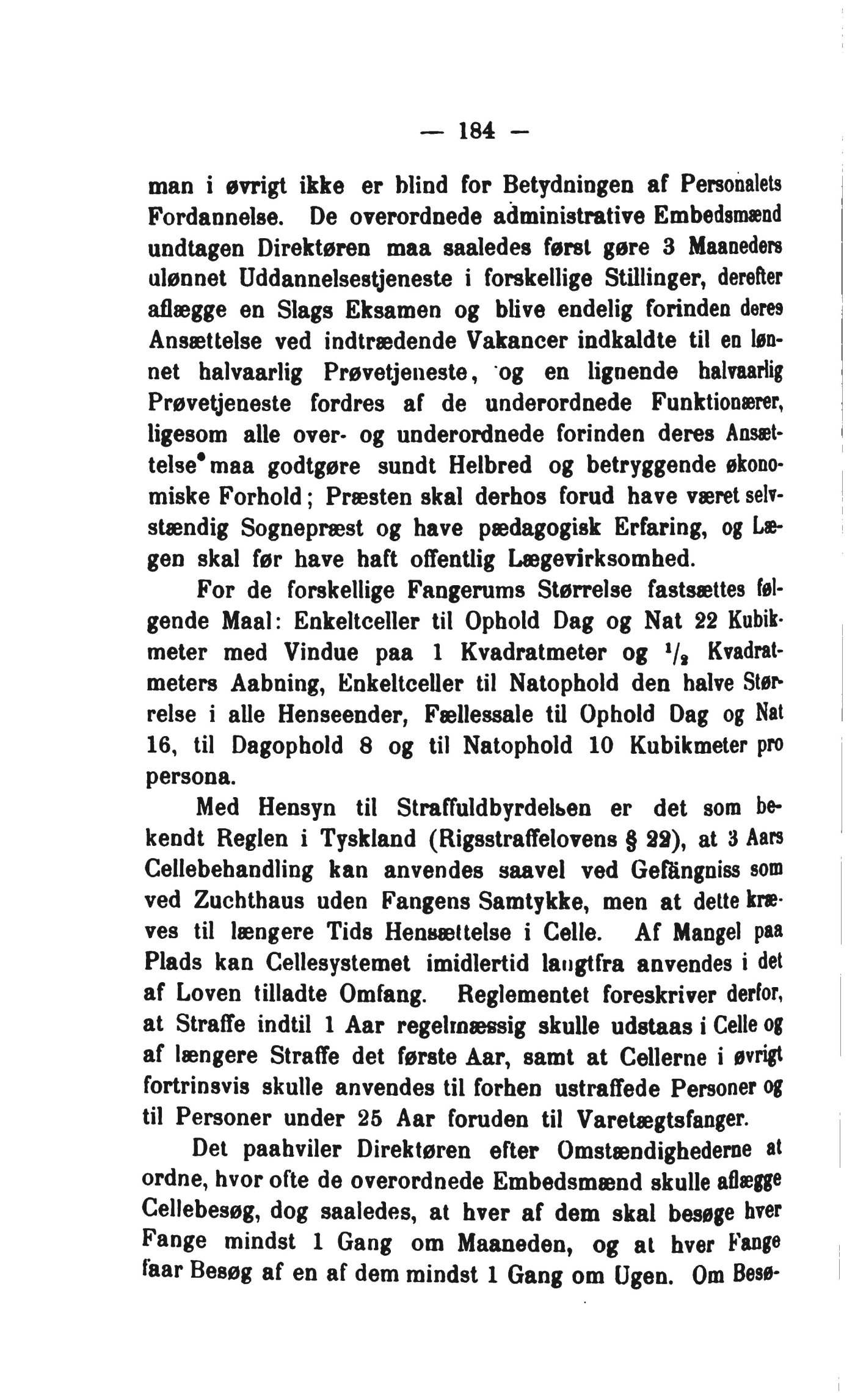 — 184 —

man i øvrigt ikke er blind for Betydningen af Personalets Fordannelse. De overordnede administrative Embedsmænd undtagen Direktøren maa saaledes først gøre 3 Maaneders ulønnet Uddannelsestjeneste i forskellige Stillinger, derefter aflægge en Slags Eksamen og blive endelig forinden deres Ansættelse ved indtrædende Vakancer indkaldte til en lønnet halvaarlig Prøvetjeneste, og en lignende halvaarlig Prøvetjeneste fordres af de underordnede Funktionærer, ligesom alle over- og underordnede forinden deres Ansættelse maa godtgøre sundt Helbred og betryggende økonomiske Forhold; Præsten skal derhos forud have været selvstændig Sognepræst og have pædagogisk Erfaring, og Lægen skal før have haft offentlig Lægevirksomhed.

For de forskellige Fangerums Størrelse fastsættes følgende Maal: Enkeltceller til Ophold Dag og Nat 22 Kubikmeter med Vindue paa 1 Kvadratmeter og $^1/_2$ Kvadratmeters Aabning, Enkeltceller til Natophold den halve Størrelse i alle Henseender, Fællessale til Ophold Dag og Nat 16, til Dagophold 8 og til Natophold 10 Kubikmeter pro persona.

Med Hensyn til Straffuldbyrdelsen er det som bekendt Reglen i Tyskland (Rigsstraffelovens § 22), at 3 Aars Cellebehandling kan anvendes saavel ved Gefängniss som ved Zuchthaus uden Fangens Samtykke, men at dette kræves til længere Tids Hensættelse i Celle. Af Mangel paa Plads kan Cellesystemet imidlertid langtfra anvendes i det af Loven tilladte Omfang. Reglementet foreskriver derfor, at Straffe indtil 1 Aar regelmæssig skulle udstaas i Celle og af længere Straffe det første Aar, samt at Cellerne i øvrigt fortrinsvis skulle anvendes til forhen ustraffede Personer og til Personer under 25 Aar foruden til Varetægtsfanger.

Det paahviler Direktøren efter Omstændighederne at ordne, hvor ofte de overordnede Embedsmænd skulle aflægge Cellebesøg, dog saaledes, at hver af dem skal besøge hver Fange mindst 1 Gang om Maaneden, og at hver Fange faar Besøg af en af dem mindst 1 Gang om Ugen. Om Besø-